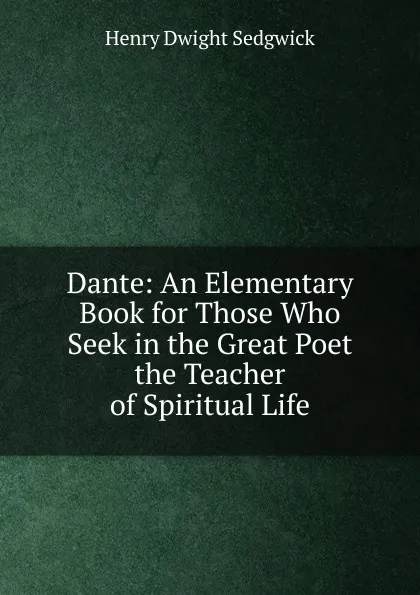 Henry Dwight Sedgwick

Dante: An Elementary Book for Those Who Seek in the Great Poet the Teacher of Spiritual Life